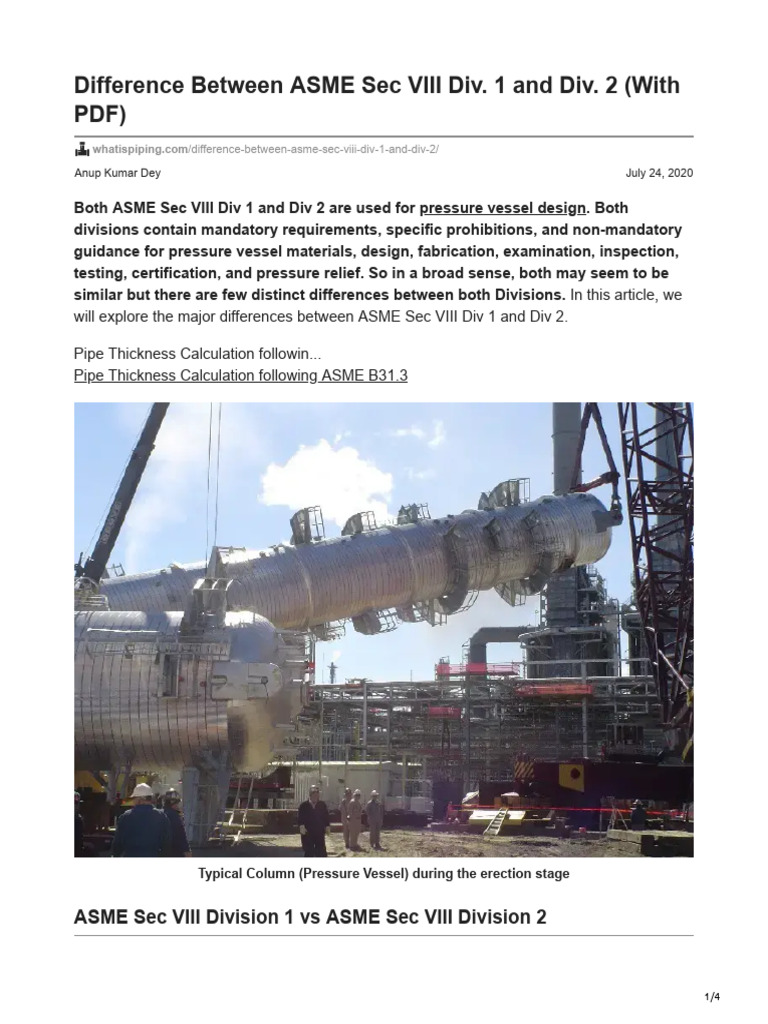 Difference Between ASME Sec VIII Div. 1 and Div. 2 (With PDF)

whatispiping.com/difference-between-asme-sec-viii-div-1-and-div-2/

Anup Kumar Dey

July 24, 2020

Both ASME Sec VIII Div 1 and Div 2 are used for pressure vessel design. Both divisions contain mandatory requirements, specific prohibitions, and non-mandatory guidance for pressure vessel materials, design, fabrication, examination, inspection, testing, certification, and pressure relief. So in a broad sense, both may seem to be similar but there are few distinct differences between both Divisions. In this article, we will explore the major differences between ASME Sec VIII Div 1 and Div 2.

Pipe Thickness Calculation followin...
Pipe Thickness Calculation following ASME B31.3

Typical Column (Pressure Vessel) during the erection stage

ASME Sec VIII Division 1 vs ASME Sec VIII Division 2

1/4